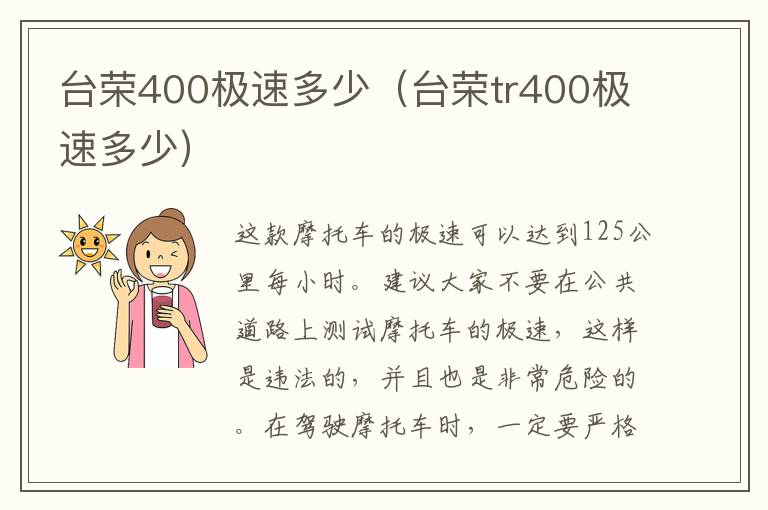 台荣400极速多少（台荣tr400极速多少）

这款摩托车的极速可以达到125公里每小时。建议大家不要在公共道路上测试摩托车的极速，这样是违法的，并且也是非常危险的。在驾驶摩托车时，一定要严格